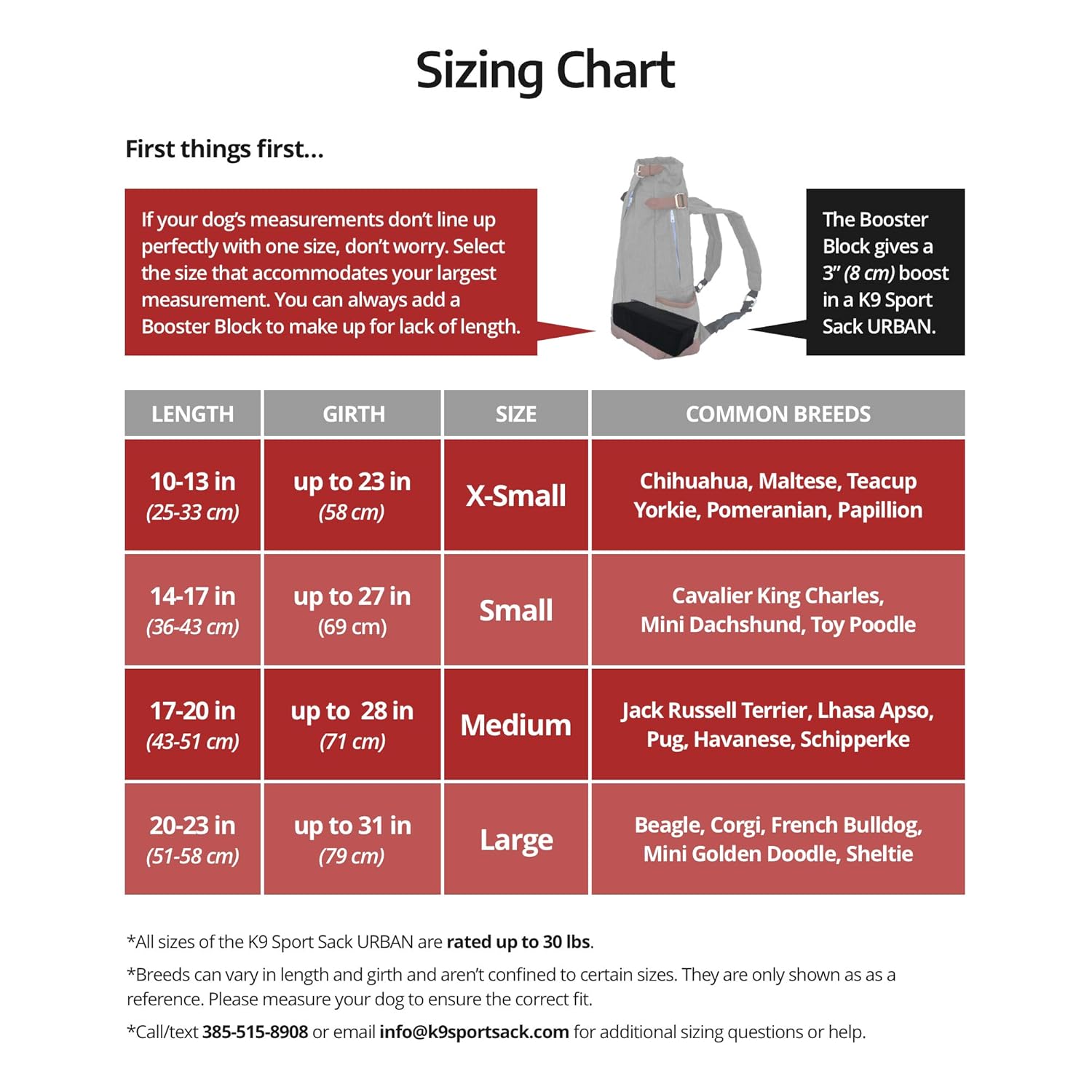 Sizing Chart

First things first...

If your dog's measurements don't line up perfectly with one size, don't worry. Select the size that accommodates your largest measurement. You can always add a Booster Block to make up for lack of length.

The Booster Block gives a 3" (8 cm) boost in a K9 Sport Sack URBAN.

| LENGTH | GIRTH | SIZE | COMMON BREEDS |
|---|---|---|---|
| 10-13 in (25-33 cm) | up to 23 in (58 cm) | X-Small | Chihuahua, Maltese, Teacup Yorkie, Pomeranian, Papillion |
| 14-17 in (36-43 cm) | up to 27 in (69 cm) | Small | Cavalier King Charles, Mini Dachshund, Toy Poodle |
| 17-20 in (43-51 cm) | up to 28 in (71 cm) | Medium | Jack Russell Terrier, Lhasa Apso, Pug, Havanese, Schipperke |
| 20-23 in (51-58 cm) | up to 31 in (79 cm) | Large | Beagle, Corgi, French Bulldog, Mini Golden Doodle, Sheltie |

*All sizes of the K9 Sport Sack URBAN are rated up to 30 lbs.

*Breeds can vary in length and girth and aren't confined to certain sizes. They are only shown as as a reference. Please measure your dog to ensure the correct fit.

*Call/text 385-515-8908 or email info@k9sportsack.com for additional sizing questions or help.